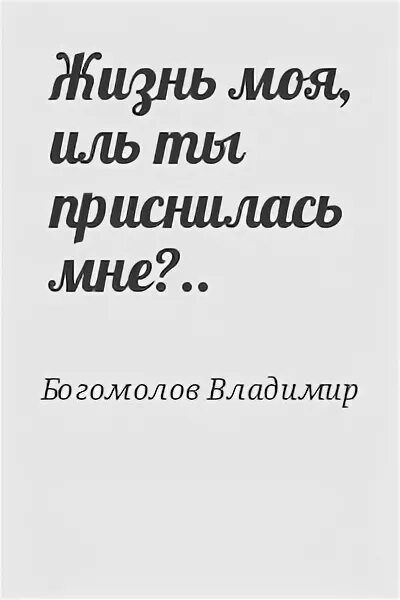 Жизнь моя, иль ты приснилась мне?..

Богомолов Владимир